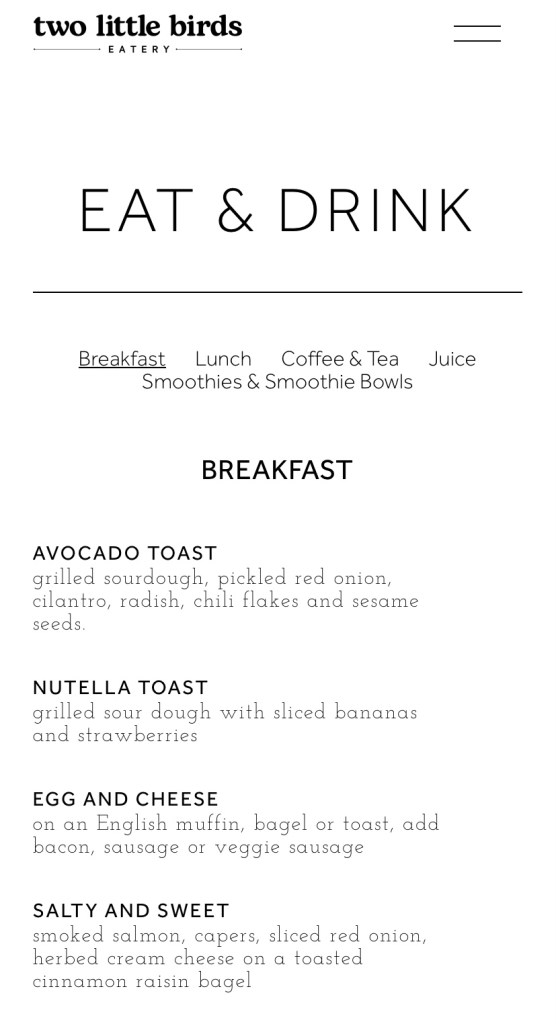 two little birds
EATERY

EAT & DRINK

Breakfast Lunch Coffee & Tea Juice Smoothies & Smoothie Bowls

BREAKFAST

AVOCADO TOAST
grilled sourdough, pickled red onion, cilantro, radish, chili flakes and sesame seeds.

NUTELLA TOAST
grilled sour dough with sliced bananas and strawberries

EGG AND CHEESE
on an English muffin, bagel or toast, add bacon, sausage or veggie sausage

SALTY AND SWEET
smoked salmon, capers, sliced red onion, herbed cream cheese on a toasted cinnamon raisin bagel